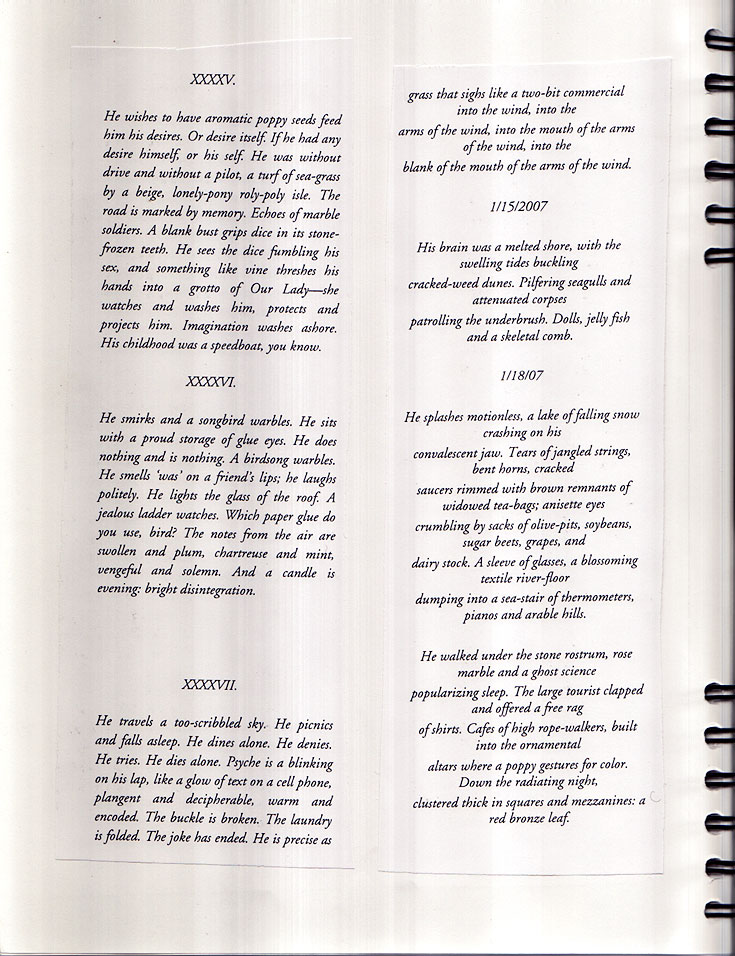 XXXXV.

He wishes to have aromatic poppy seeds feed him his desires. Or desire itself. If he had any desire himself, or his self. He was without drive and without a pilot, a turf of sea-grass by a beige, lonely-pony roly-poly isle. The road is marked by memory. Echoes of marble soldiers. A blank bust grips dice in its stone-frozen teeth. He sees the dice fumbling his sex, and something like vine threshes his hands into a grotto of Our Lady—she watches and washes him, protects and projects him. Imagination washes ashore. His childhood was a speedboat, you know.

XXXXVI.

He smirks and a songbird warbles. He sits with a proud storage of glue eyes. He does nothing and is nothing. A birdsong warbles. He smells 'was' on a friend's lips; he laughs politely. He lights the glass of the roof. A jealous ladder watches. Which paper glue do you use, bird? The notes from the air are swollen and plum, chartreuse and mint, vengeful and solemn. And a candle is evening: bright disintegration.

XXXXVII.

He travels a too-scribbled sky. He picnics and falls asleep. He dines alone. He denies. He tries. He dies alone. Psyche is a blinking on his lap, like a glow of text on a cell phone, plangent and decipherable, warm and encoded. The buckle is broken. The laundry is folded. The joke has ended. He is precise as

grass that sighs like a two-bit commercial into the wind, into the
arms of the wind, into the mouth of the arms of the wind, into the
blank of the mouth of the arms of the wind.

1/15/2007

His brain was a melted shore, with the swelling tides buckling
cracked-weed dunes. Pilfering seagulls and attenuated corpses
patrolling the underbrush. Dolls, jelly fish and a skeletal comb.

1/18/07

He splashes motionless, a lake of falling snow crashing on his
convalescent jaw. Tears of jangled strings, bent horns, cracked
saucers rimmed with brown remnants of widowed tea-bags; anisette eyes
crumbling by sacks of olive-pits, soybeans, sugar beets, grapes, and
dairy stock. A sleeve of glasses, a blossoming textile river-floor
dumping into a sea-stair of thermometers, pianos and arable hills.

He walked under the stone rostrum, rose marble and a ghost science
popularizing sleep. The large tourist clapped and offered a free rag
of shirts. Cafes of high rope-walkers, built into the ornamental
altars where a poppy gestures for color. Down the radiating night,
clustered thick in squares and mezzanines: a red bronze leaf.